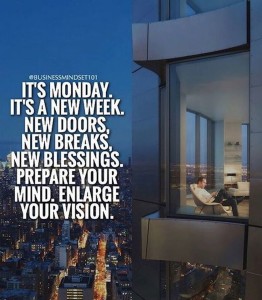 @BUSINESSMINDSET101
IT'S MONDAY. IT'S A NEW WEEK. NEW DOORS, NEW BREAKS, NEW BLESSINGS. PREPARE YOUR MIND. ENLARGE YOUR VISION.